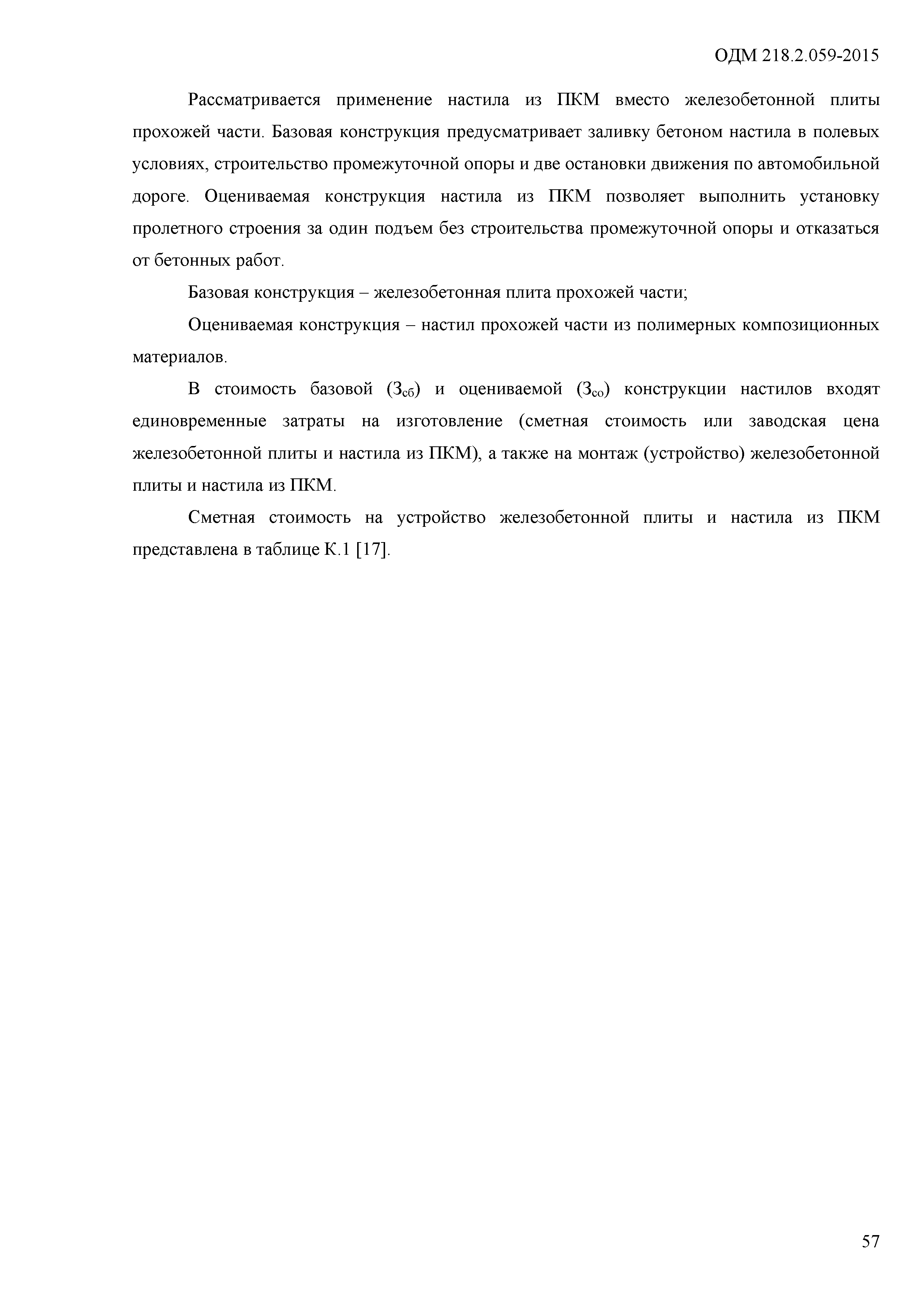 ОДМ 218.2.059-2015

Рассматривается применение настила из ПКМ вместо железобетонной плиты прохожей части. Базовая конструкция предусматривает заливку бетоном настила в полевых условиях, строительство промежуточной опоры и две остановки движения по автомобильной дороге. Оцениваемая конструкция настила из ПКМ позволяет выполнить установку пролетного строения за один подъем без строительства промежуточной опоры и отказаться от бетонных работ.

Базовая конструкция – железобетонная плита прохожей части;

Оцениваемая конструкция – настил прохожей части из полимерных композиционных материалов.

В стоимость базовой ($З_{сб}$) и оцениваемой ($З_{со}$) конструкции настилов входят единовременные затраты на изготовление (сметная стоимость или заводская цена железобетонной плиты и настила из ПКМ), а также на монтаж (устройство) железобетонной плиты и настила из ПКМ.

Сметная стоимость на устройство железобетонной плиты и настила из ПКМ представлена в таблице К.1 [17].

57